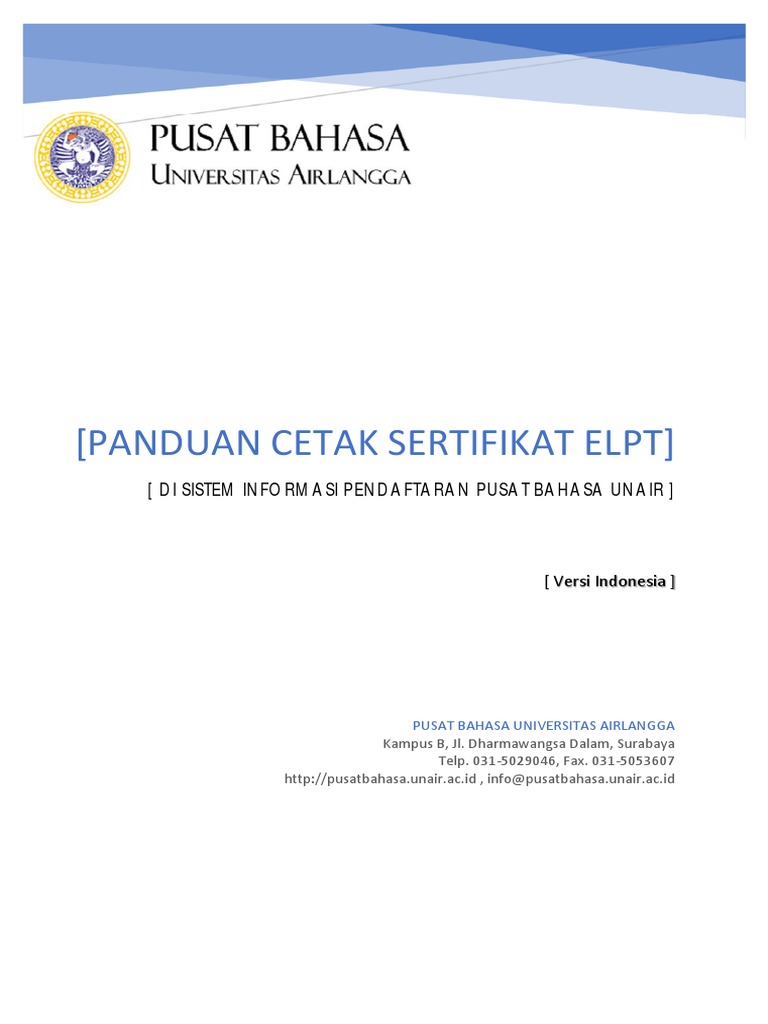 PUSAT BAHASA
UNIVERSITAS AIRLANGGA

[PANDUAN CETAK SERTIFIKAT ELPT]

[ DI SISTEM INFORMASI PENDAFTARAN PUSAT BAHASA UNAIR ]

[ Versi Indonesia ]

PUSAT BAHASA UNIVERSITAS AIRLANGGA
Kampus B, Jl. Dharmawangsa Dalam, Surabaya
Telp. 031-5029046, Fax. 031-5053607
http://pusatbahasa.unair.ac.id , info@pusatbahasa.unair.ac.id